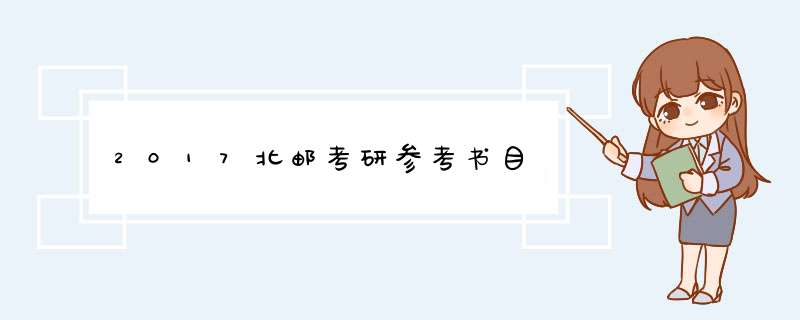 2017北邮考研参考书目